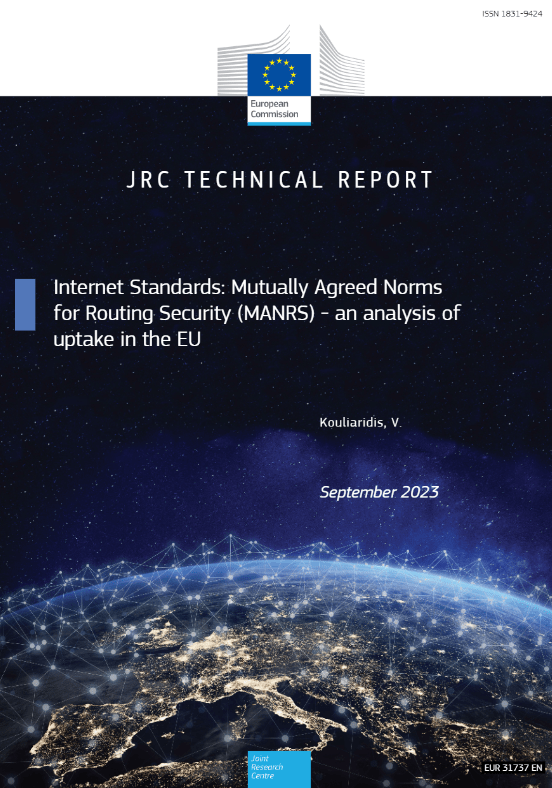 ISSN 1831-9424

European Commission

JRC TECHNICAL REPORT

Internet Standards: Mutually Agreed Norms for Routing Security (MANRS) - an analysis of uptake in the EU

Kouliaridis, V.

September 2023

Joint Research Centre

EUR 31737 EN